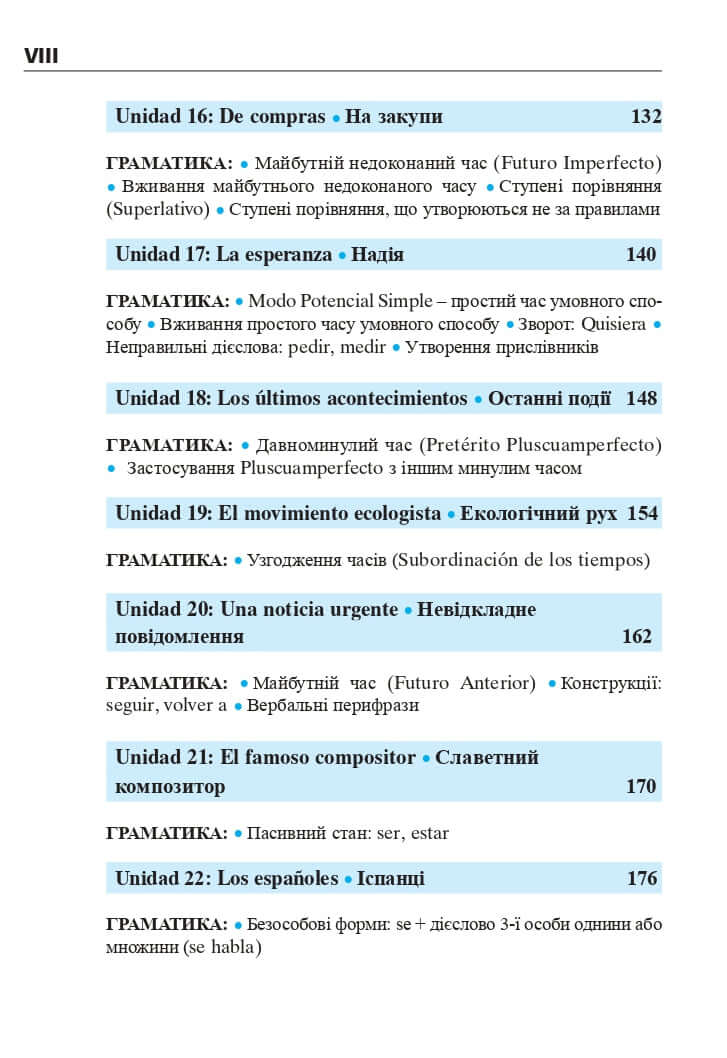 VIII

Unidad 16: De compras • На закупи 132

ГРАМАТИКА: • Майбутній недоконаний час (Futuro Imperfecto) • Вживання майбутнього недоконаного часу • Ступені порівняння (Superlativo) • Ступені порівняння, що утворюються не за правилами

Unidad 17: La esperanza • Надія 140

ГРАМАТИКА: • Modo Potencial Simple – простий час умовного способу • Вживання простого часу умовного способу • Зворот: Quisiera • Неправильні дієслова: pedir, medir • Утворення прислівників

Unidad 18: Los últimos acontecimientos • Останні події 148

ГРАМАТИКА: • Давноминулий час (Pretérito Pluscuamperfecto) • Застосування Pluscuamperfecto з іншим минулим часом

Unidad 19: El movimiento ecologista • Екологічний рух 154

ГРАМАТИКА: • Узгодження часів (Subordinación de los tiempos)

Unidad 20: Una noticia urgente • Невідкладне повідомлення 162

ГРАМАТИКА: • Майбутній час (Futuro Anterior) • Конструкції: seguir, volver a • Вербальні перифрази

Unidad 21: El famoso compositor • Славетний композитор 170

ГРАМАТИКА: • Пасивний стан: ser, estar

Unidad 22: Los españoles • Іспанці 176

ГРАМАТИКА: • Безособові форми: se + дієслово 3-ї особи однини або множини (se habla)